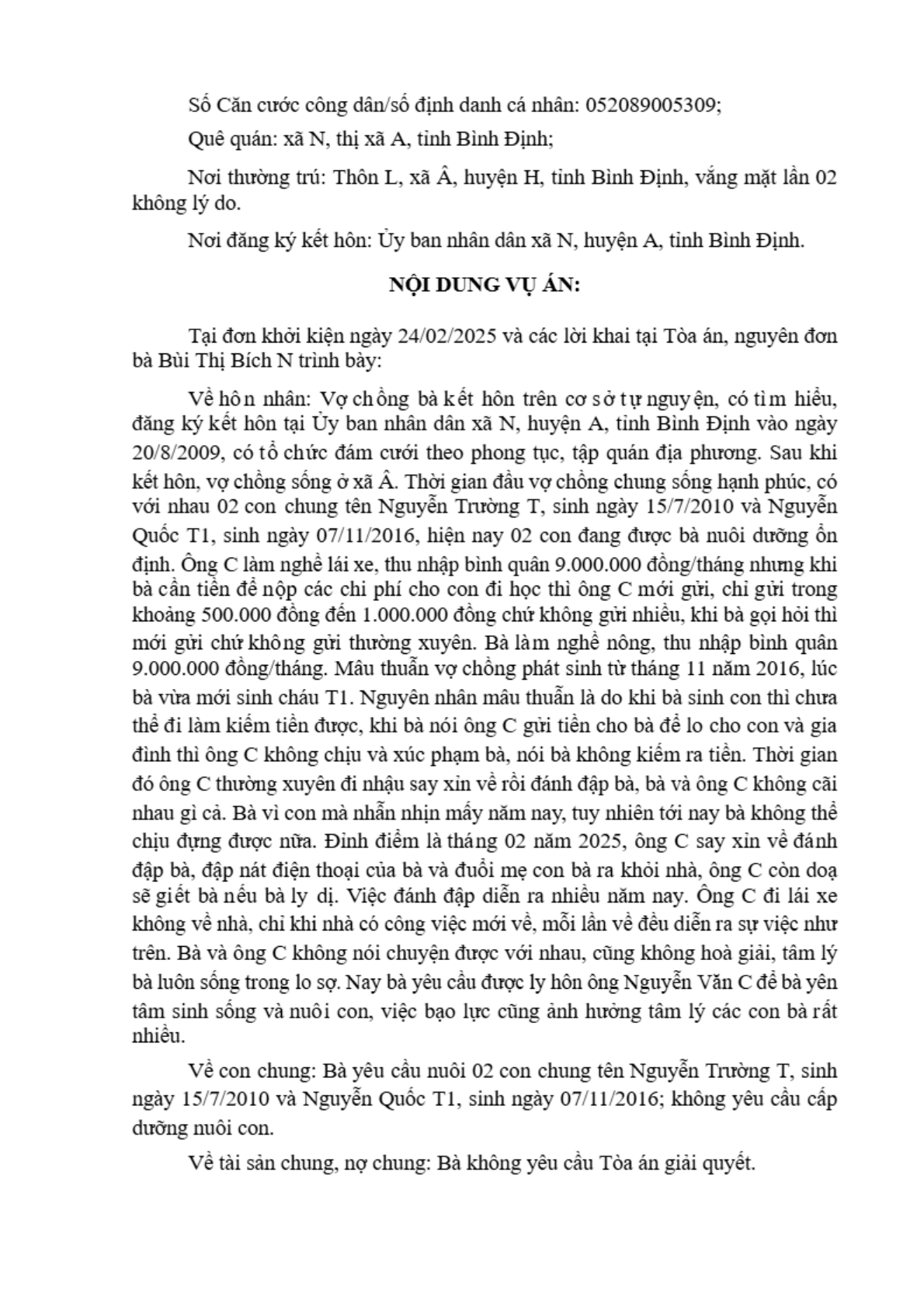 Số Căn cước công dân/số định danh cá nhân: 052089005309;

Quê quán: xã N, thị xã A, tỉnh Bình Định;

Nơi thường trú: Thôn L, xã Â, huyện H, tỉnh Bình Định, vắng mặt lần 02 không lý do.

Nơi đăng ký kết hôn: Ủy ban nhân dân xã N, huyện A, tỉnh Bình Định.

NỘI DUNG VỤ ÁN:

Tại đơn khởi kiện ngày 24/02/2025 và các lời khai tại Tòa án, nguyên đơn bà Bùi Thị Bích N trình bày:

Về hôn nhân: Vợ chồng bà kết hôn trên cơ sở tự nguyện, có tìm hiểu, đăng ký kết hôn tại Ủy ban nhân dân xã N, huyện A, tỉnh Bình Định vào ngày 20/8/2009, có tổ chức đám cưới theo phong tục, tập quán địa phương. Sau khi kết hôn, vợ chồng sống ở xã Â. Thời gian đầu vợ chồng chung sống hạnh phúc, có với nhau 02 con chung tên Nguyễn Trường T, sinh ngày 15/7/2010 và Nguyễn Quốc T1, sinh ngày 07/11/2016, hiện nay 02 con đang được bà nuôi dưỡng ổn định. Ông C làm nghề lái xe, thu nhập bình quân 9.000.000 đồng/tháng nhưng khi bà cần tiền để nộp các chi phí cho con đi học thì ông C mới gửi, chỉ gửi trong khoảng 500.000 đồng đến 1.000.000 đồng chứ không gửi nhiều, khi bà gọi hỏi thì mới gửi chứ không gửi thường xuyên. Bà làm nghề nông, thu nhập bình quân 9.000.000 đồng/tháng. Mâu thuẫn vợ chồng phát sinh từ tháng 11 năm 2016, lúc bà vừa mới sinh cháu T1. Nguyên nhân mâu thuẫn là do khi bà sinh con thì chưa thể đi làm kiếm tiền được, khi bà nói ông C gửi tiền cho bà để lo cho con và gia đình thì ông C không chịu và xúc phạm bà, nói bà không kiếm ra tiền. Thời gian đó ông C thường xuyên đi nhậu say xỉn về rồi đánh đập bà, bà và ông C không cãi nhau gì cả. Bà vì con mà nhẫn nhịn mấy năm nay, tuy nhiên tới nay bà không thể chịu đựng được nữa. Đỉnh điểm là tháng 02 năm 2025, ông C say xỉn về đánh đập bà, đập nát điện thoại của bà và đuổi mẹ con bà ra khỏi nhà, ông C còn doạ sẽ giết bà nếu bà ly dị. Việc đánh đập diễn ra nhiều năm nay. Ông C đi lái xe không về nhà, chỉ khi nhà có công việc mới về, mỗi lần về đều diễn ra sự việc như trên. Bà và ông C không nói chuyện được với nhau, cũng không hoà giải, tâm lý bà luôn sống trong lo sợ. Nay bà yêu cầu được ly hôn ông Nguyễn Văn C để bà yên tâm sinh sống và nuôi con, việc bạo lực cũng ảnh hưởng tâm lý các con bà rất nhiều.

Về con chung: Bà yêu cầu nuôi 02 con chung tên Nguyễn Trường T, sinh ngày 15/7/2010 và Nguyễn Quốc T1, sinh ngày 07/11/2016; không yêu cầu cấp dưỡng nuôi con.

Về tài sản chung, nợ chung: Bà không yêu cầu Tòa án giải quyết.